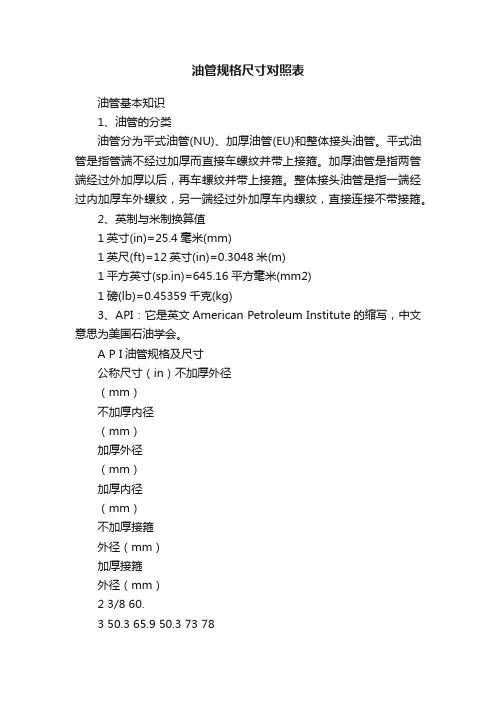 油管规格尺寸对照表

油管基本知识

1、油管的分类

油管分为平式油管(NU)、加厚油管(EU)和整体接头油管。平式油管是指管端不经过加厚而直接车螺纹并带上接箍。加厚油管是指两管端经过外加厚以后，再车螺纹并带上接箍。整体接头油管是指一端经过内加厚车外螺纹，另一端经过外加厚车内螺纹，直接连接不带接箍。

2、英制与米制换算值

1 英寸(in)=25.4 毫米(mm)

1 英尺(ft)=12 英寸(in)=0.3048 米(m)

1 平方英寸(sp.in)=645.16 平方毫米(mm2)

1 磅(lb)=0.45359 千克(kg)

3、API：它是英文 American Petroleum Institute 的缩写，中文意思为美国石油学会。

A P I 油管规格及尺寸

公称尺寸（in）不加厚外径

（mm）

不加厚内径

（mm）

加厚外径

（mm）

加厚内径

（mm）

不加厚接箍

外径（mm）

加厚接箍

外径（mm）

2 3/8 60.

3 50.3 65.9 50.3 73 78